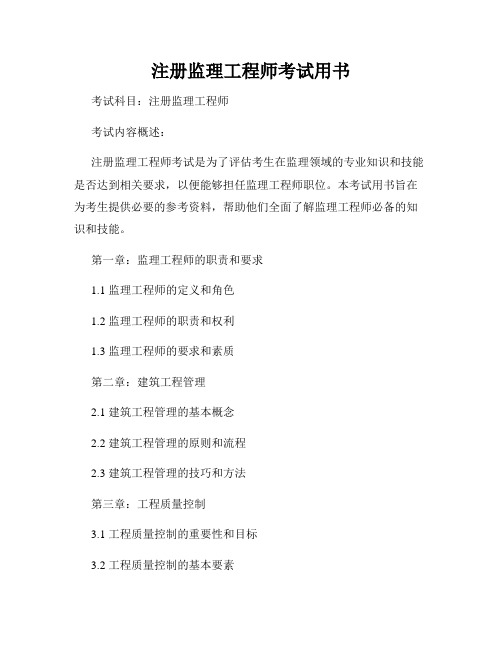 注册监理工程师考试用书

考试科目：注册监理工程师

考试内容概述：

注册监理工程师考试是为了评估考生在监理领域的专业知识和技能是否达到相关要求，以便能够担任监理工程师职位。本考试用书旨在为考生提供必要的参考资料，帮助他们全面了解监理工程师必备的知识和技能。

第一章：监理工程师的职责和要求

1.1 监理工程师的定义和角色

1.2 监理工程师的职责和权利

1.3 监理工程师的要求和素质

第二章：建筑工程管理

2.1 建筑工程管理的基本概念

2.2 建筑工程管理的原则和流程

2.3 建筑工程管理的技巧和方法

第三章：工程质量控制

3.1 工程质量控制的重要性和目标

3.2 工程质量控制的基本要素